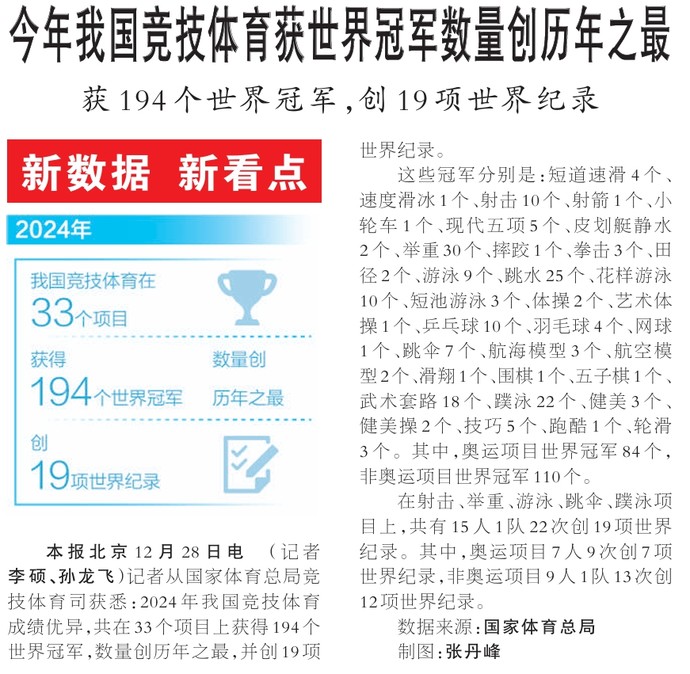 今年我国竞技体育获世界冠军数量创历年之最

获194个世界冠军，创19项世界纪录

新数据 新看点

2024年

我国竞技体育在
33个项目

获得
194个世界冠军

数量创
历年之最

创
19项世界纪录

本报北京12月28日电 （记者李硕、孙龙飞）记者从国家体育总局竞技体育司获悉：2024年我国竞技体育成绩优异，共在33个项目上获得194个世界冠军，数量创历年之最，并创19项世界纪录。

这些冠军分别是：短道速滑4个、速度滑冰1个、射击10个、射箭1个、小轮车1个、现代五项5个、皮划艇静水2个、举重30个、摔跤1个、拳击3个、田径2个、游泳9个、跳水25个、花样游泳10个、短池游泳3个、体操2个、艺术体操1个、乒乓球10个、羽毛球4个、网球1个、跳伞7个、航海模型3个、航空模型2个、滑翔1个、围棋1个、五子棋1个、武术套路18个、蹼泳22个、健美3个、健美操2个、技巧5个、跑酷1个、轮滑3个。其中，奥运项目世界冠军84个，非奥运项目世界冠军110个。

在射击、举重、游泳、跳伞、蹼泳项目上，共有15人1队22次创19项世界纪录。其中，奥运项目7人9次创7项世界纪录，非奥运项目9人1队13次创12项世界纪录。

数据来源：国家体育总局
制图：张丹峰